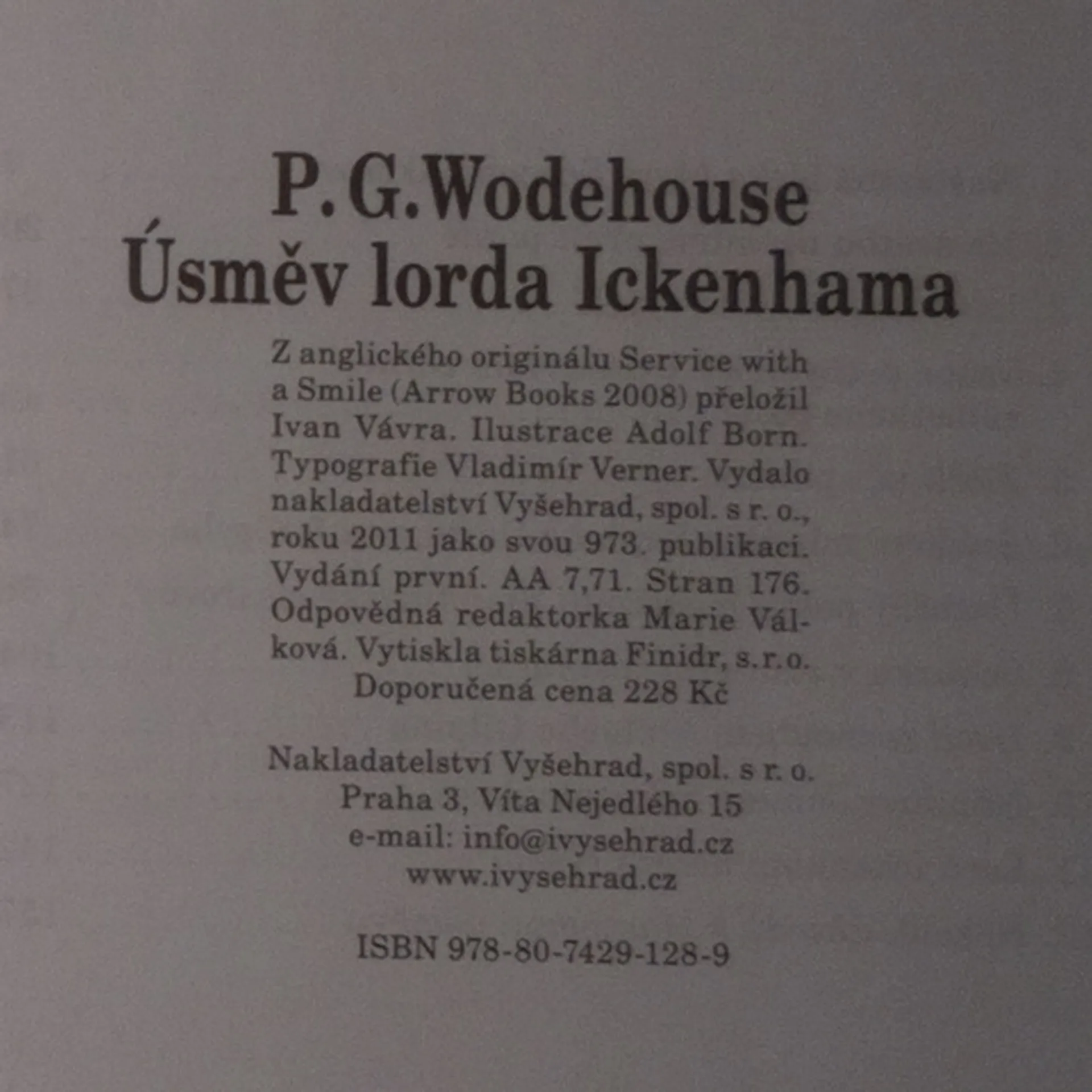 P. G. Wodehouse
Úsměv lorda Ickenhama

Z anglického originálu Service with a Smile (Arrow Books 2008) přeložil Ivan Vávra. Ilustrace Adolf Born. Typografie Vladimír Verner. Vydalo nakladatelství Vyšehrad, spol. s r. o., roku 2011 jako svou 973. publikaci. Vydání první. AA 7,71. Stran 176. Odpovědná redaktorka Marie Válková. Vytiskla tiskárna Finidr, s.r.o.
Doporučená cena 228 Kč

Nakladatelství Vyšehrad, spol. s r. o.
Praha 3, Víta Nejedlého 15
e-mail: info@ivysehrad.cz
www.ivysehrad.cz

ISBN 978-80-7429-128-9